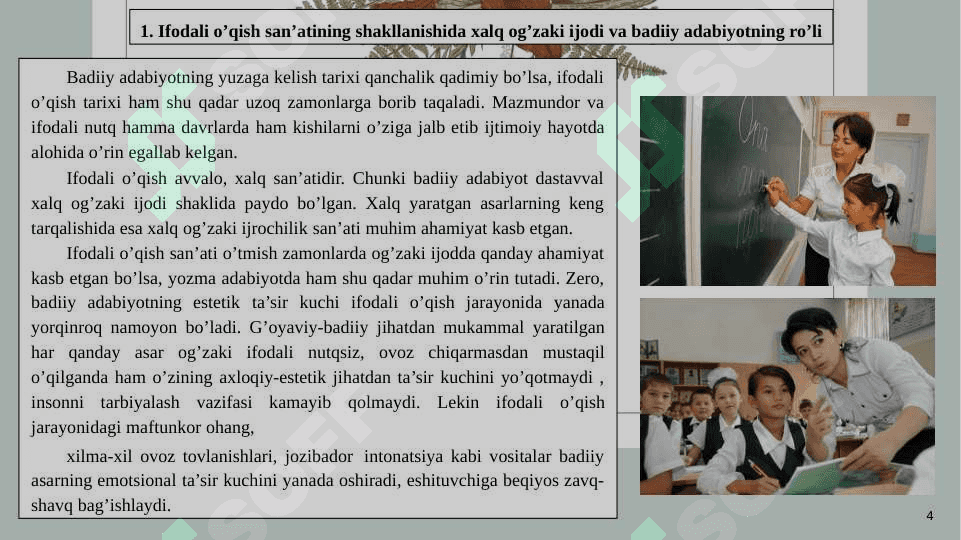 1. Ifodali o’qish san’atining shakllanishida xalq og’zaki ijodi va badiiy adabiyotning ro’li

Badiiy adabiyotning yuzaga kelish tarixi qanchalik qadimiy bo’lsa, ifodali o’qish tarixi ham shu qadar uzoq zamonlarga borib taqaladi. Mazmundor va ifodali nutq hamma davrlarda ham kishilarni o’ziga jalb etib ijtimoiy hayotda alohida o’rin egallab kelgan.

Ifodali o’qish avvalo, xalq san’atidir. Chunki badiiy adabiyot dastavval xalq og’zaki ijodi shaklida paydo bo’lgan. Xalq yaratgan asarlarning keng tarqalishida esa xalq og’zaki ijrochilik san’ati muhim ahamiyat kasb etgan.

Ifodali o’qish san’ati o’tmish zamonlarda og’zaki ijodda qanday ahamiyat kasb etgan bo’lsa, yozma adabiyotda ham shu qadar muhim o’rin tutadi. Zero, badiiy adabiyotning estetik ta’sir kuchi ifodali o’qish jarayonida yanada yorqinroq namoyon bo’ladi. G’oyaviy-badiiy jihatdan mukammal yaratilgan har qanday asar og’zaki ifodali nutqsiz, ovoz chiqarmasdan mustaqil o’qilganda ham o’zining axloqiy-estetik jihatdan ta’sir kuchini yo’qotmaydi , insonni tarbiyalash vazifasi kamayib qolmaydi. Lekin ifodali o’qish jarayonidagi maftunkor ohang,

xilma-xil ovoz tovlanishlari, jozibador intonatsiya kabi vositalar badiiy asarning emotsional ta’sir kuchini yanada oshiradi, eshituvchiga beqiyos zavq-shavq bag’ishlaydi.

4